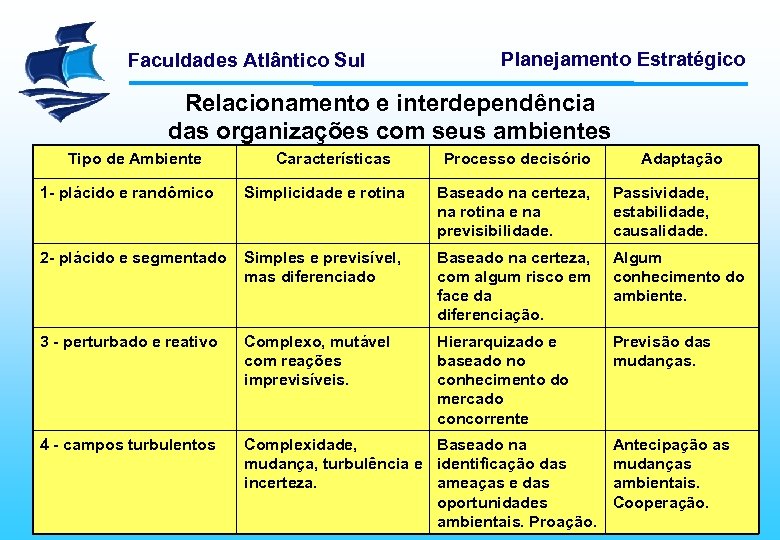 Faculdades Atlântico Sul

Planejamento Estratégico

Relacionamento e interdependência das organizações com seus ambientes

| Tipo de Ambiente | Características | Processo decisório | Adaptação |
|---|---|---|---|
| 1- plácido e randômico | Simplicidade e rotina | Baseado na certeza, na rotina e na previsibilidade. | Passividade, estabilidade, causalidade. |
| 2- plácido e segmentado | Simples e previsível, mas diferenciado | Baseado na certeza, com algum risco em face da diferenciação. | Algum conhecimento do ambiente. |
| 3 - perturbado e reativo | Complexo, mutável com reações imprevisíveis. | Hierarquizado e baseado no conhecimento do mercado concorrente | Previsão das mudanças. |
| 4 - campos turbulentos | Complexidade, mudança, turbulência e incerteza. | Baseado na identificação das ameaças e das oportunidades ambientais. Proação. | Antecipação as mudanças ambientais. Cooperação. |